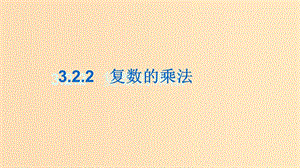 3.2.2 复数的乘法